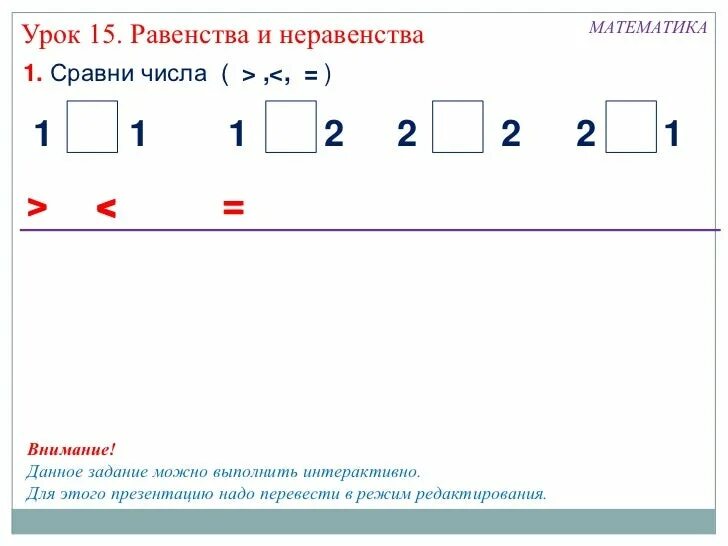 МАТЕМАТИКА

Урок 15. Равенства и неравенства

1. Сравни числа ( > ,<, = )

1 ☐ 1    1 ☐ 2    2 ☐ 2    2 ☐ 1

>   <   =

Внимание!
Данное задание можно выполнить интерактивно.
Для этого презентацию надо перевести в режим редактирования.